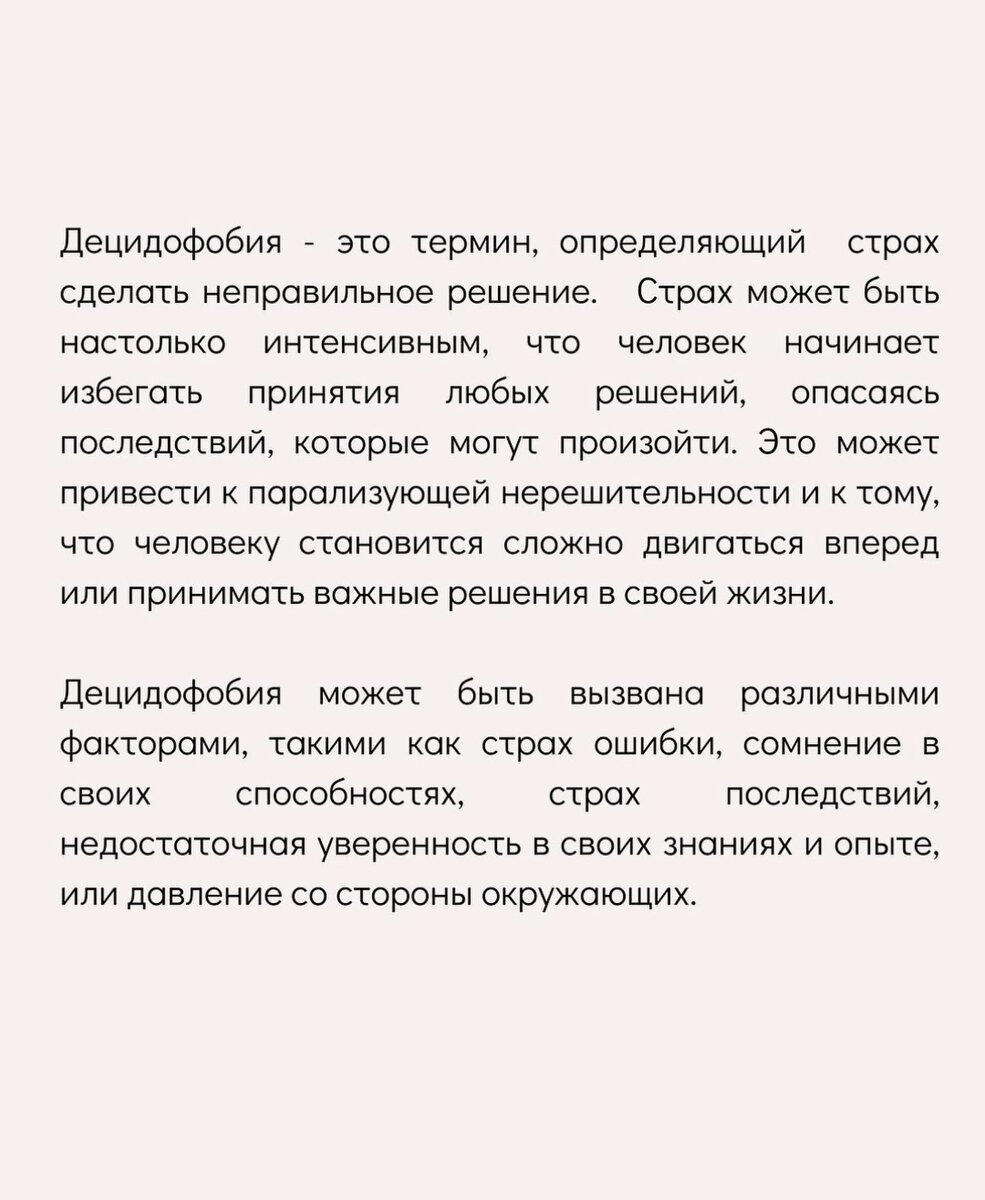 Децидофобия - это термин, определяющий страх сделать неправильное решение. Страх может быть настолько интенсивным, что человек начинает избегать принятия любых решений, опасаясь последствий, которые могут произойти. Это может привести к парализующей нерешительности и к тому, что человеку становится сложно двигаться вперед или принимать важные решения в своей жизни.

Децидофобия может быть вызвана различными факторами, такими как страх ошибки, сомнение в своих способностях, страх последствий, недостаточная уверенность в своих знаниях и опыте, или давление со стороны окружающих.